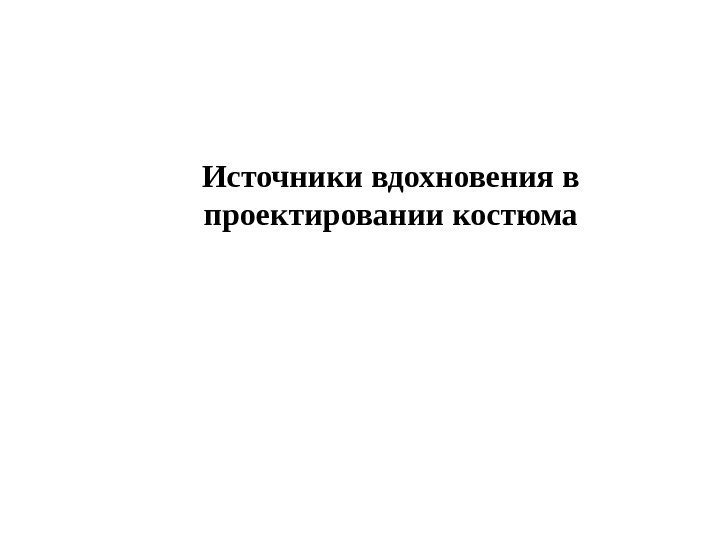 Источники вдохновения в проектировании костюма